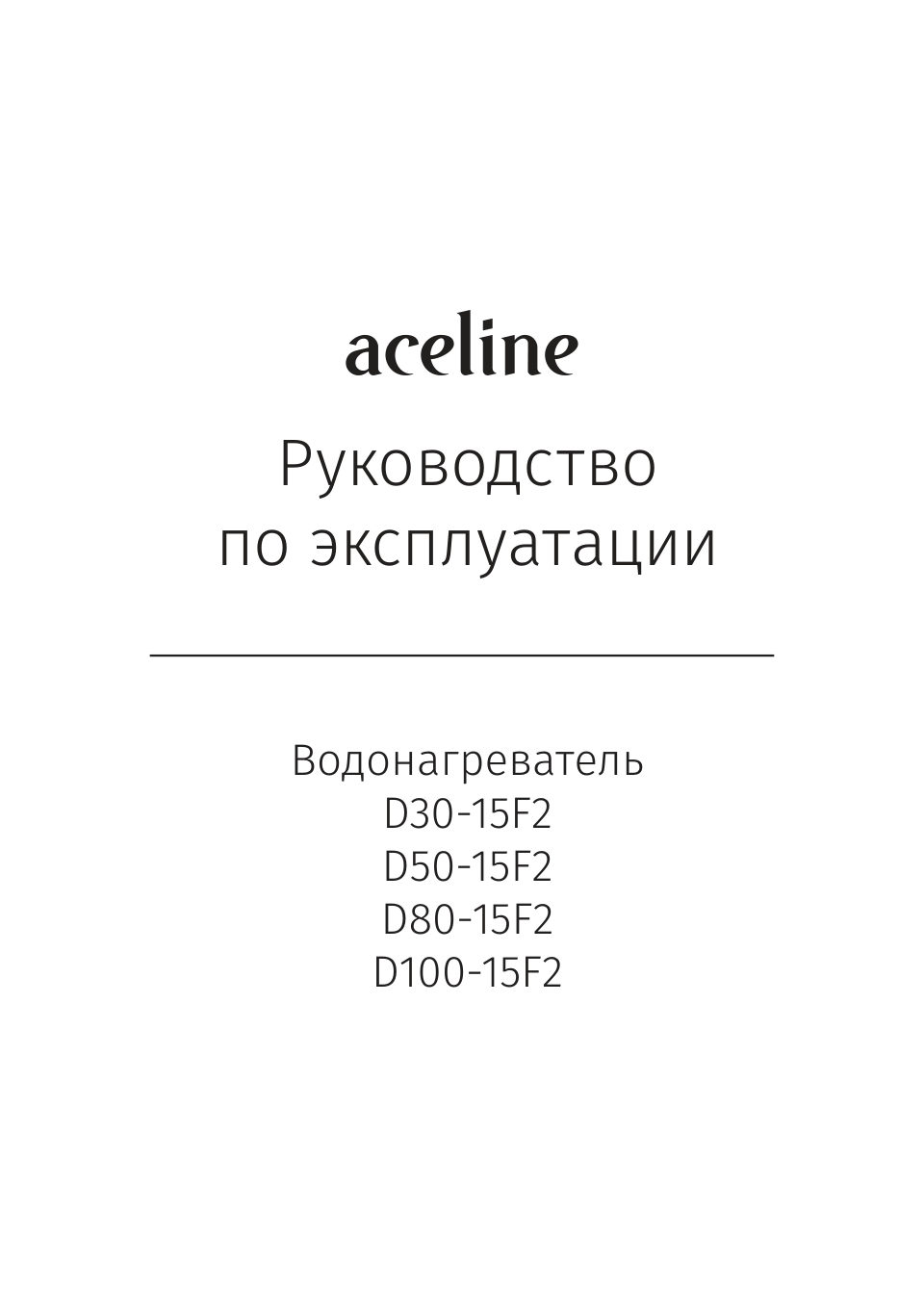 aceline

Руководство по эксплуатации

Водонагреватель
D30-15F2
D50-15F2
D80-15F2
D100-15F2